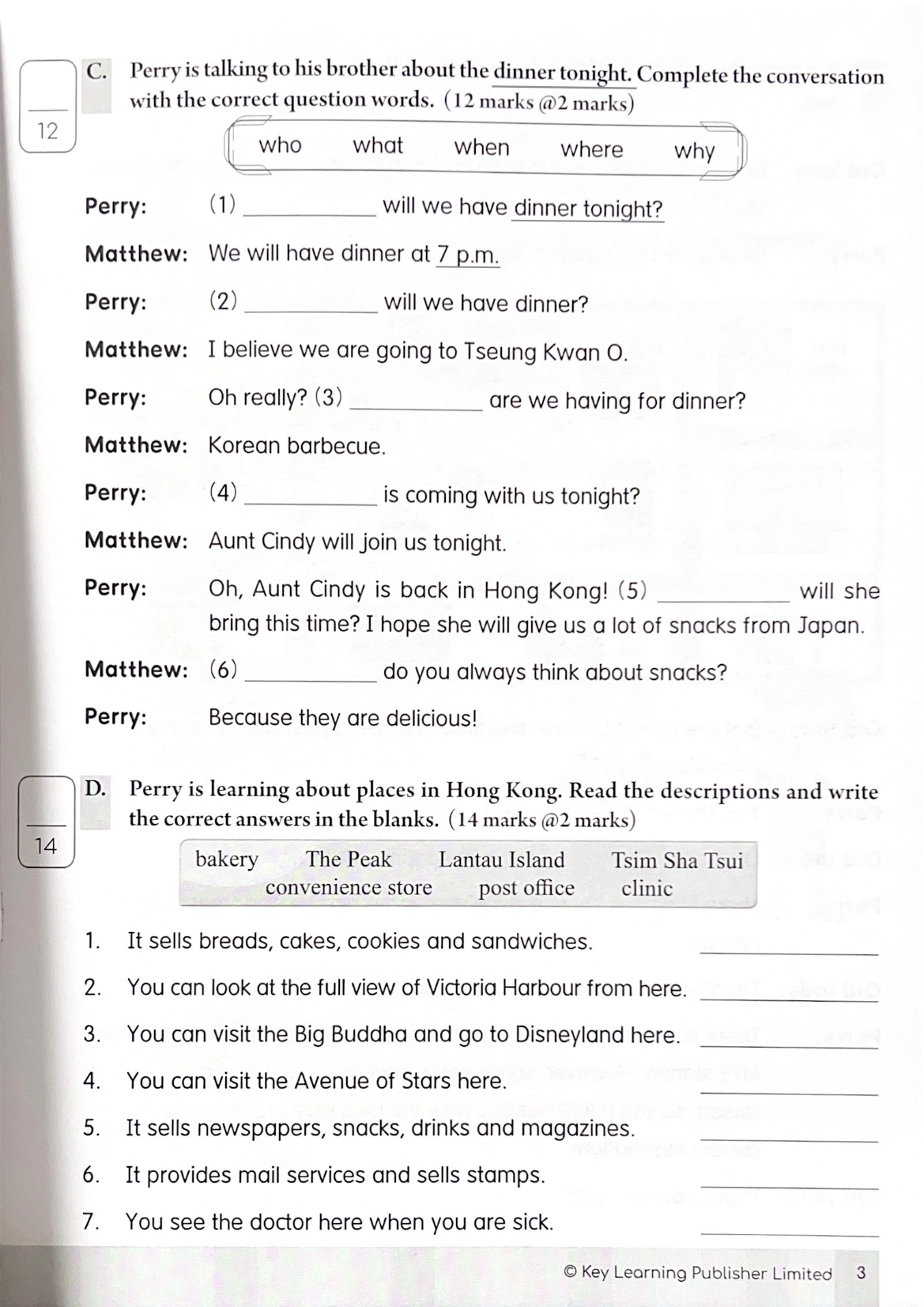 12

C. Perry is talking to his brother about the dinner tonight. Complete the conversation with the correct question words. (12 marks @2 marks)

who what when where why

Perry: (1) ____________ will we have dinner tonight?

Matthew: We will have dinner at 7 p.m.

Perry: (2) ____________ will we have dinner?

Matthew: I believe we are going to Tseung Kwan O.

Perry: Oh really? (3) ____________ are we having for dinner?

Matthew: Korean barbecue.

Perry: (4) ____________ is coming with us tonight?

Matthew: Aunt Cindy will join us tonight.

Perry: Oh, Aunt Cindy is back in Hong Kong! (5) ____________ will she bring this time? I hope she will give us a lot of snacks from Japan.

Matthew: (6) ____________ do you always think about snacks?

Perry: Because they are delicious!

14

D. Perry is learning about places in Hong Kong. Read the descriptions and write the correct answers in the blanks. (14 marks @2 marks)

bakery The Peak Lantau Island Tsim Sha Tsui convenience store post office clinic

1. It sells breads, cakes, cookies and sandwiches. ____________
2. You can look at the full view of Victoria Harbour from here. ____________
3. You can visit the Big Buddha and go to Disneyland here. ____________
4. You can visit the Avenue of Stars here. ____________
5. It sells newspapers, snacks, drinks and magazines. ____________
6. It provides mail services and sells stamps. ____________
7. You see the doctor here when you are sick. ____________

© Key Learning Publisher Limited 3